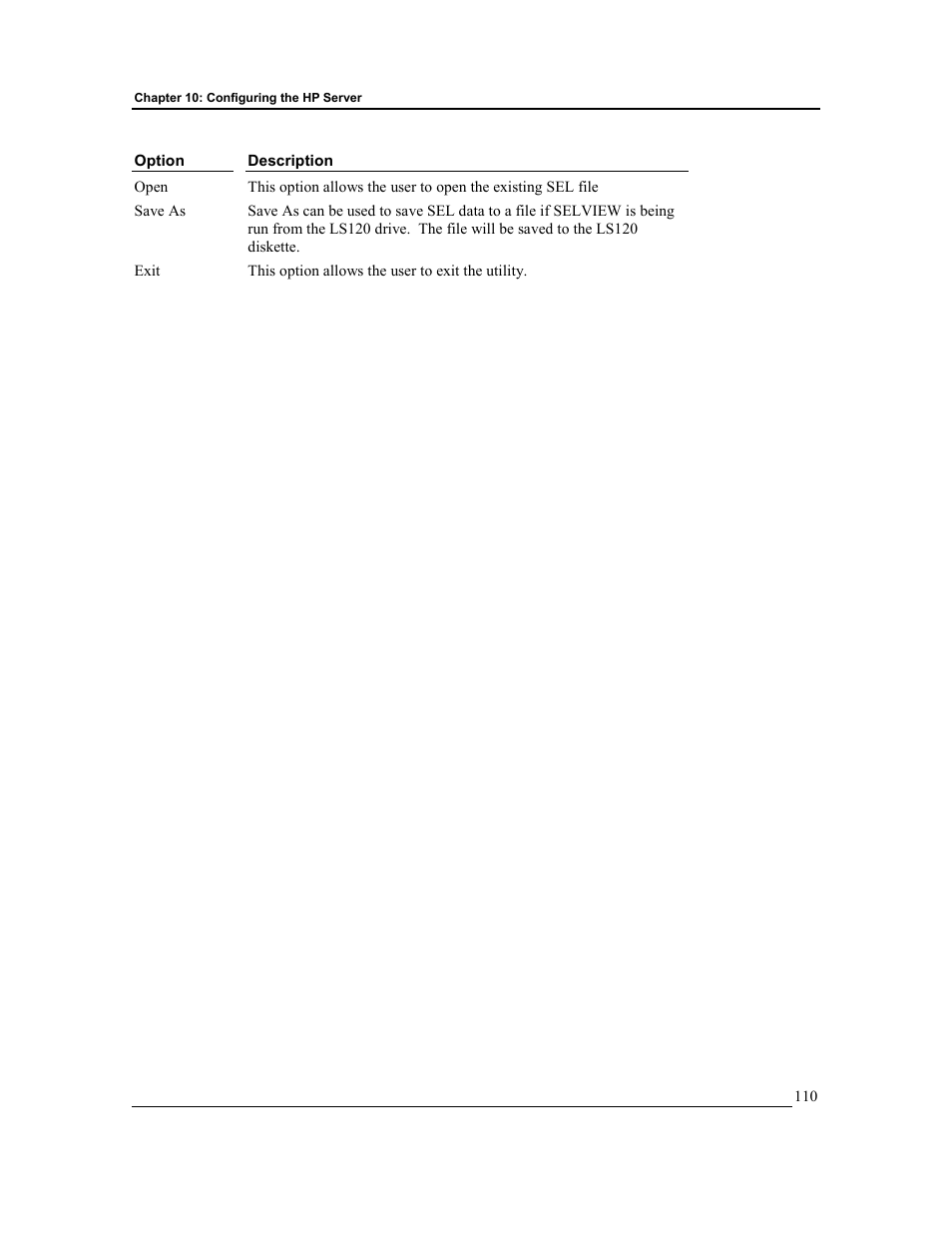 Chapter 10: Configuring the HP Server

| Option | Description |
|---|---|
| Open | This option allows the user to open the existing SEL file |
| Save As | Save As can be used to save SEL data to a file if SELVIEW is being run from the LS120 drive.  The file will be saved to the LS120 diskette. |
| Exit | This option allows the user to exit the utility. |

110